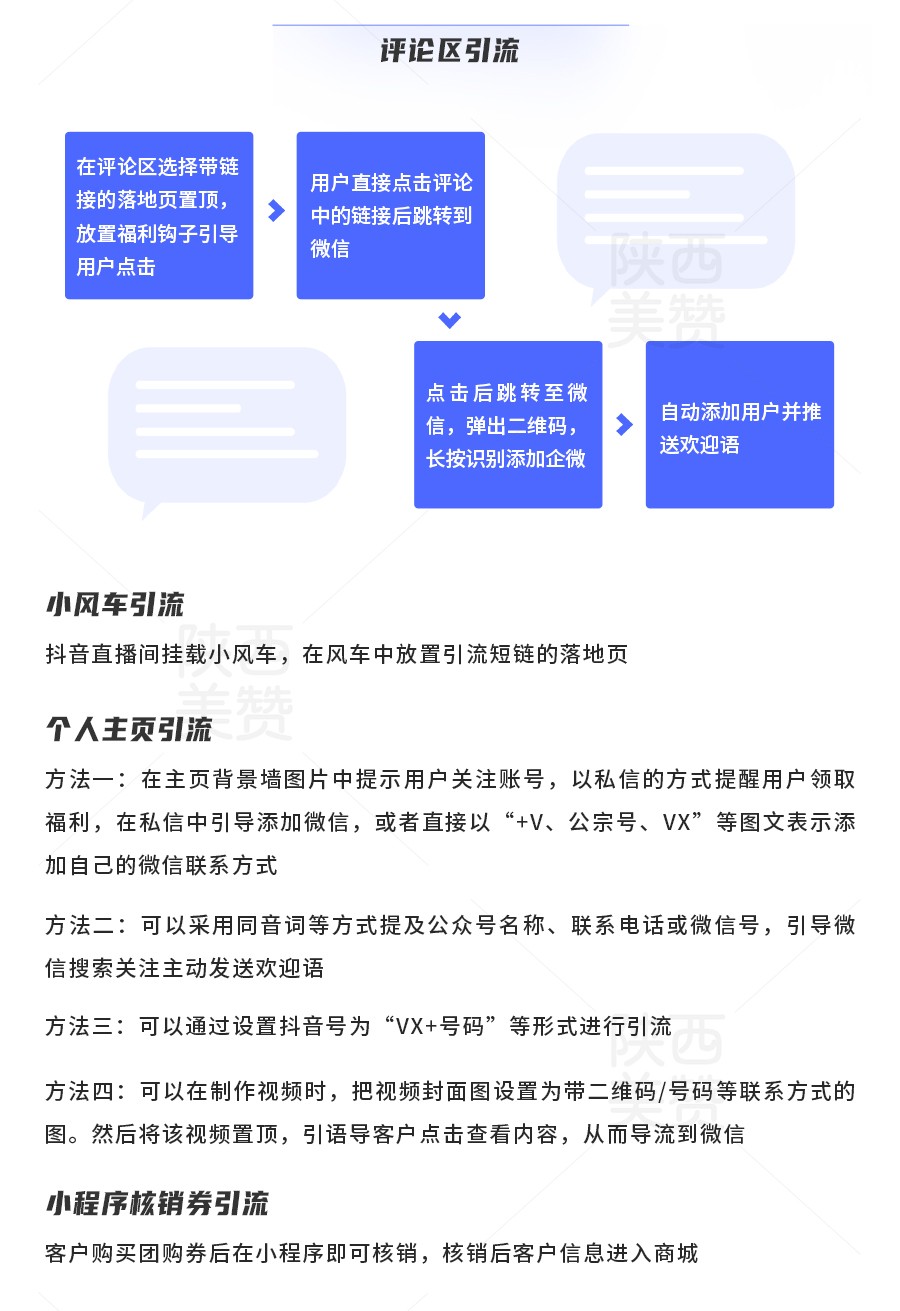 评论区引流

在评论区选择带链接的落地页置顶，放置福利钩子引导用户点击

用户直接点击评论中的链接后跳转到微信

点击后跳转至微信，弹出二维码，长按识别添加企微

自动添加用户并推送欢迎语

陕西美赞

小风车引流

抖音直播间挂载小风车，在风车中放置引流短链的落地页

陕西美赞

个人主页引流

方法一：在主页背景墙图片中提示用户关注账号，以私信的方式提醒用户领取福利，在私信中引导添加微信，或者直接以“+V、公宗号、VX”等图文表示添加自己的微信联系方式

方法二：可以采用同音词等方式提及公众号名称、联系电话或微信号，引导微信搜索关注主动发送欢迎语

方法三：可以通过设置抖音号为“VX+号码”等形式进行引流

陕西美赞

方法四：可以在制作视频时，把视频封面图设置为带二维码/号码等联系方式的图。然后将该视频置顶，引语导客户点击查看内容，从而导流到微信

小程序核销券引流

客户购买团购券后在小程序即可核销，核销后客户信息进入商城